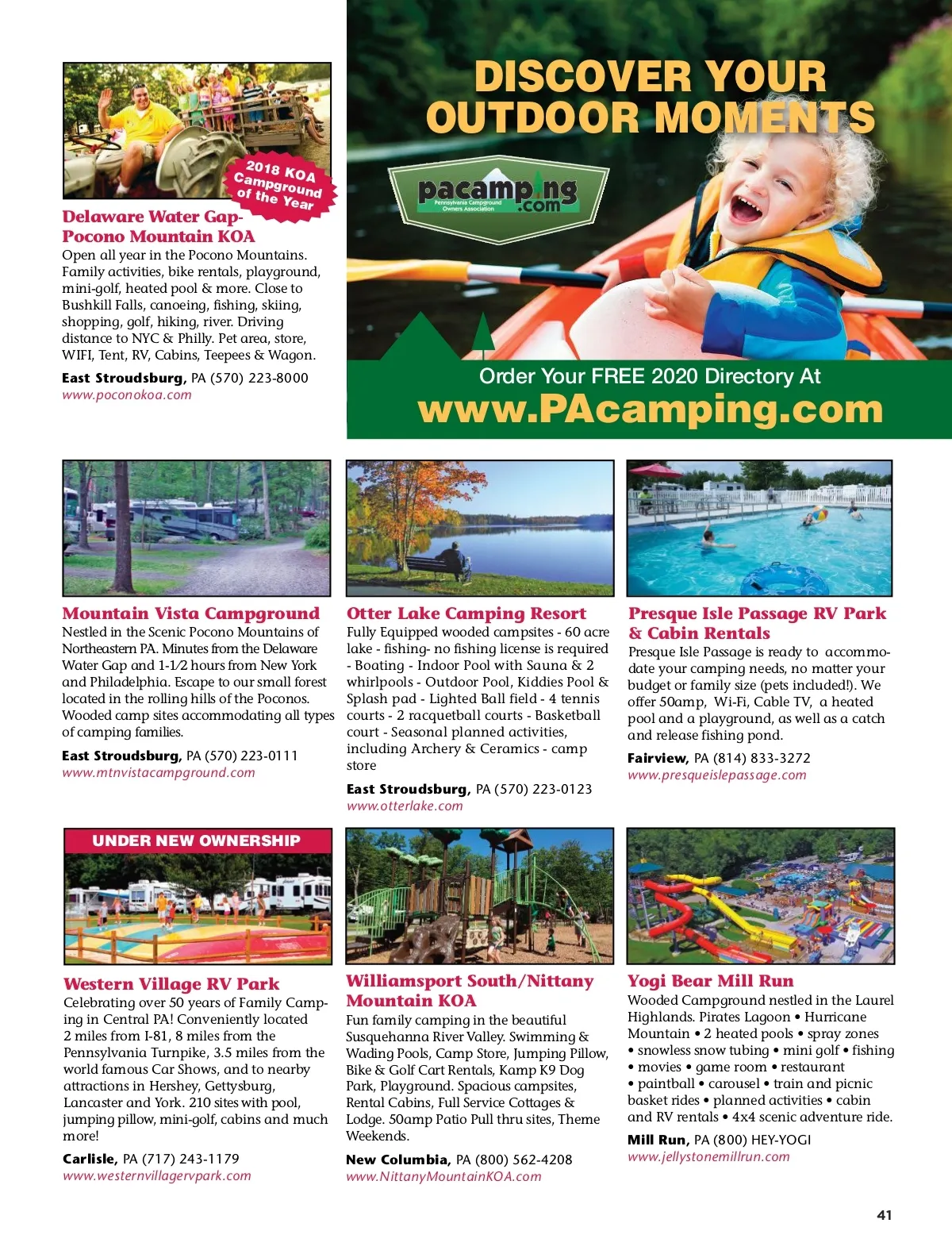 2018 KOA Campground of the Year

Delaware Water Gap-Pocono Mountain KOA
Open all year in the Pocono Mountains. Family activities, bike rentals, playground, mini-golf, heated pool & more. Close to Bushkill Falls, canoeing, fishing, skiing, shopping, golf, hiking, river. Driving distance to NYC & Philly. Pet area, store, WIFI, Tent, RV, Cabins, Teepees & Wagon.

East Stroudsburg, PA (570) 223-8000
www.poconokoa.com

DISCOVER YOUR OUTDOOR MOMENTS

pacamping.com
Pennsylvania Campground Owners Association

Order Your FREE 2020 Directory At
www.PAcamping.com

Mountain Vista Campground
Nestled in the Scenic Pocono Mountains of Northeastern PA. Minutes from the Delaware Water Gap and 1-1⁄2 hours from New York and Philadelphia. Escape to our small forest located in the rolling hills of the Poconos. Wooded camp sites accommodating all types of camping families.

East Stroudsburg, PA (570) 223-0111
www.mtnvistacampground.com

Otter Lake Camping Resort
Fully Equipped wooded campsites - 60 acre lake - fishing- no fishing license is required - Boating - Indoor Pool with Sauna & 2 whirlpools - Outdoor Pool, Kiddies Pool & Splash pad - Lighted Ball field - 4 tennis courts - 2 racquetball courts - Basketball court - Seasonal planned activities, including Archery & Ceramics - camp store

East Stroudsburg, PA (570) 223-0123
www.otterlake.com

Presque Isle Passage RV Park & Cabin Rentals
Presque Isle Passage is ready to accommodate your camping needs, no matter your budget or family size (pets included!). We offer 50amp, Wi-Fi, Cable TV, a heated pool and a playground, as well as a catch and release fishing pond.

Fairview, PA (814) 833-3272
www.presqueislepassage.com

UNDER NEW OWNERSHIP

Western Village RV Park
Celebrating over 50 years of Family Camping in Central PA! Conveniently located 2 miles from I-81, 8 miles from the Pennsylvania Turnpike, 3.5 miles from the world famous Car Shows, and to nearby attractions in Hershey, Gettysburg, Lancaster and York. 210 sites with pool, jumping pillow, mini-golf, cabins and much more!

Carlisle, PA (717) 243-1179
www.westernvillagervpark.com

Williamsport South/Nittany Mountain KOA
Fun family camping in the beautiful Susquehanna River Valley. Swimming & Wading Pools, Camp Store, Jumping Pillow, Bike & Golf Cart Rentals, Kamp K9 Dog Park, Playground. Spacious campsites, Rental Cabins, Full Service Cottages & Lodge. 50amp Patio Pull thru sites, Theme Weekends.

New Columbia, PA (800) 562-4208
www.NittanyMountainKOA.com

Yogi Bear Mill Run
Wooded Campground nestled in the Laurel Highlands. Pirates Lagoon • Hurricane Mountain • 2 heated pools • spray zones • snowless snow tubing • mini golf • fishing • movies • game room • restaurant • paintball • carousel • train and picnic basket rides • planned activities • cabin and RV rentals • 4x4 scenic adventure ride.

Mill Run, PA (800) HEY-YOGI
www.jellystonemillrun.com

41